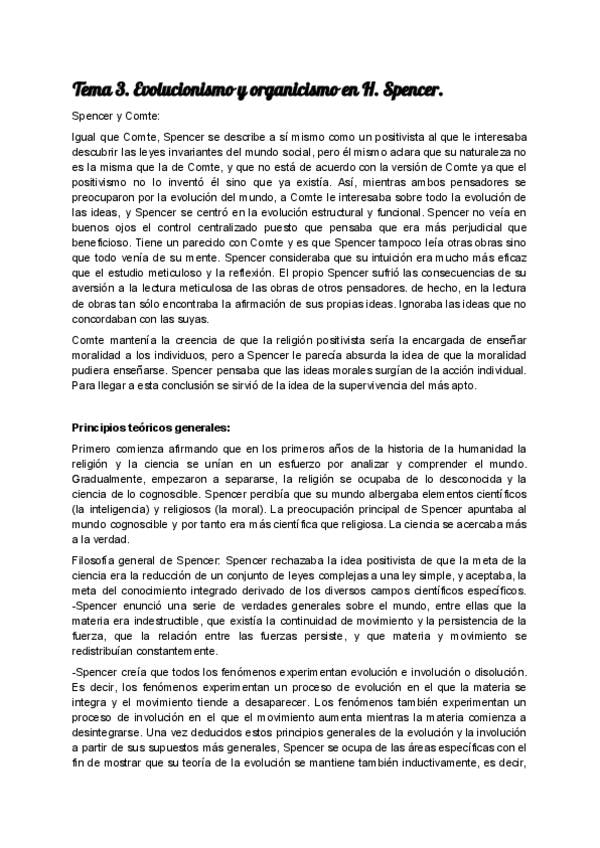 Tema 3. Evolucionismo y organicismo en H. Spencer.

Spencer y Comte:

Igual que Comte, Spencer se describe a sí mismo como un positivista al que le interesaba descubrir las leyes invariantes del mundo social, pero él mismo aclara que su naturaleza no es la misma que la de Comte, y que no está de acuerdo con la versión de Comte ya que el positivismo no lo inventó él sino que ya existía. Así, mientras ambos pensadores se preocuparon por la evolución del mundo, a Comte le interesaba sobre todo la evolución de las ideas, y Spencer se centró en la evolución estructural y funcional. Spencer no veía en buenos ojos el control centralizado puesto que pensaba que era más perjudicial que beneficioso. Tiene un parecido con Comte y es que Spencer tampoco leía otras obras sino que todo venía de su mente. Spencer consideraba que su intuición era mucho más eficaz que el estudio meticuloso y la reflexión. El propio Spencer sufrió las consecuencias de su aversión a la lectura meticulosa de las obras de otros pensadores. de hecho, en la lectura de obras tan sólo encontraba la afirmación de sus propias ideas. Ignoraba las ideas que no concordaban con las suyas.

Comte mantenía la creencia de que la religión positivista sería la encargada de enseñar moralidad a los individuos, pero a Spencer le parecía absurda la idea de que la moralidad pudiera enseñarse. Spencer pensaba que las ideas morales surgían de la acción individual. Para llegar a esta conclusión se sirvió de la idea de la supervivencia del más apto.

Principios teóricos generales:

Primero comienza afirmando que en los primeros años de la historia de la humanidad la religión y la ciencia se unían en un esfuerzo por analizar y comprender el mundo. Gradualmente, empezaron a separarse, la religión se ocupaba de lo desconocida y la ciencia de lo cognoscible. Spencer percibía que su mundo albergaba elementos científicos (la inteligencia) y religiosos (la moral). La preocupación principal de Spencer apuntaba al mundo cognoscible y por tanto era más científica que religiosa. La ciencia se acercaba más a la verdad.

Filosofía general de Spencer: Spencer rechazaba la idea positivista de que la meta de la ciencia era la reducción de un conjunto de leyes complejas a una ley simple, y aceptaba, la meta del conocimiento integrado derivado de los diversos campos científicos específicos. -Spencer enunció una serie de verdades generales sobre el mundo, entre ellas que la materia era indestructible, que existía la continuidad de movimiento y la persistencia de la fuerza, que la relación entre las fuerzas persiste, y que materia y movimiento se redistribuían constantemente.

-Spencer creía que todos los fenómenos experimentan evolución e involución o disolución. Es decir, los fenómenos experimentan un proceso de evolución en el que la materia se integra y el movimiento tiende a desaparecer. Los fenómenos también experimentan un proceso de involución en el que el movimiento aumenta mientras la materia comienza a desintegrarse. Una vez deducidos estos principios generales de la evolución y la involución a partir de sus supuestos más generales, Spencer se ocupa de las áreas específicas con el fin de mostrar que su teoría de la evolución se mantiene también inductivamente, es decir,